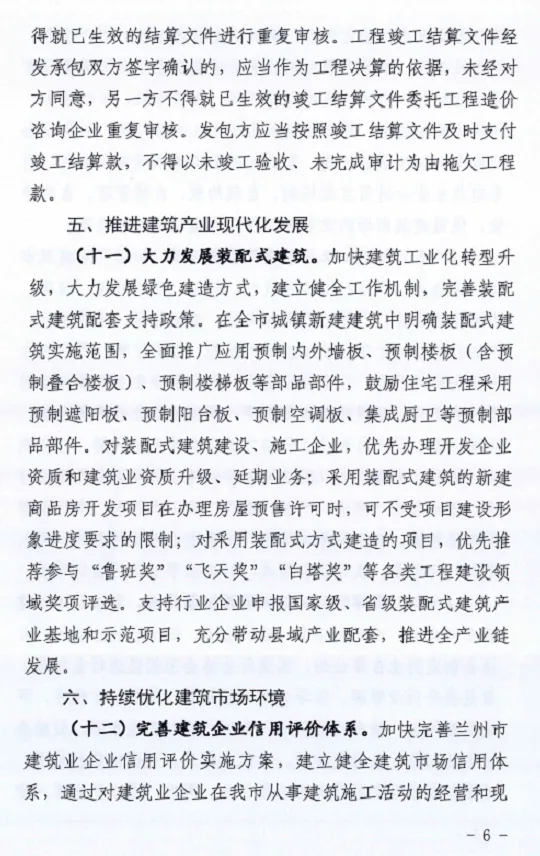 得就已生效的结算文件进行重复审核。工程竣工结算文件经发承包双方签字确认的，应当作为工程决算的依据，未经对方同意，另一方不得就已生效的竣工结算文件委托工程造价咨询企业重复审核。发包方应当按照竣工结算文件及时支付竣工结算款，不得以未竣工验收、未完成审计为由拖欠工程款。

五、推进建筑产业现代化发展

（十一）大力发展装配式建筑。加快建筑工业化转型升级，大力发展绿色建造方式，建立健全工作机制，完善装配式建筑配套支持政策。在全市城镇新建建筑中明确装配式建筑实施范围，全面推广应用预制内外墙板、预制楼板（含预制叠合楼板）、预制楼梯板等部品部件，鼓励住宅工程采用预制遮阳板、预制阳台板、预制空调板、集成厨卫等预制部品部件。对装配式建筑建设、施工企业，优先办理开发企业资质和建筑业资质升级、延期业务；采用装配式建筑的新建商品房开发项目在办理房屋预售许可时，可不受项目建设形象进度要求的限制；对采用装配式方式建造的项目，优先推荐参与“鲁班奖”“飞天奖”“白塔奖”等各类工程建设领域奖项评选。支持行业企业申报国家级、省级装配式建筑产业基地和示范项目，充分带动县域产业配套，推进全产业链发展。

六、持续优化建筑市场环境

（十二）完善建筑企业信用评价体系。加快完善兰州市建筑业企业信用评价实施方案，建立健全建筑市场信用体系，通过对建筑业企业在我市从事建筑施工活动的经营和现

- 6 -